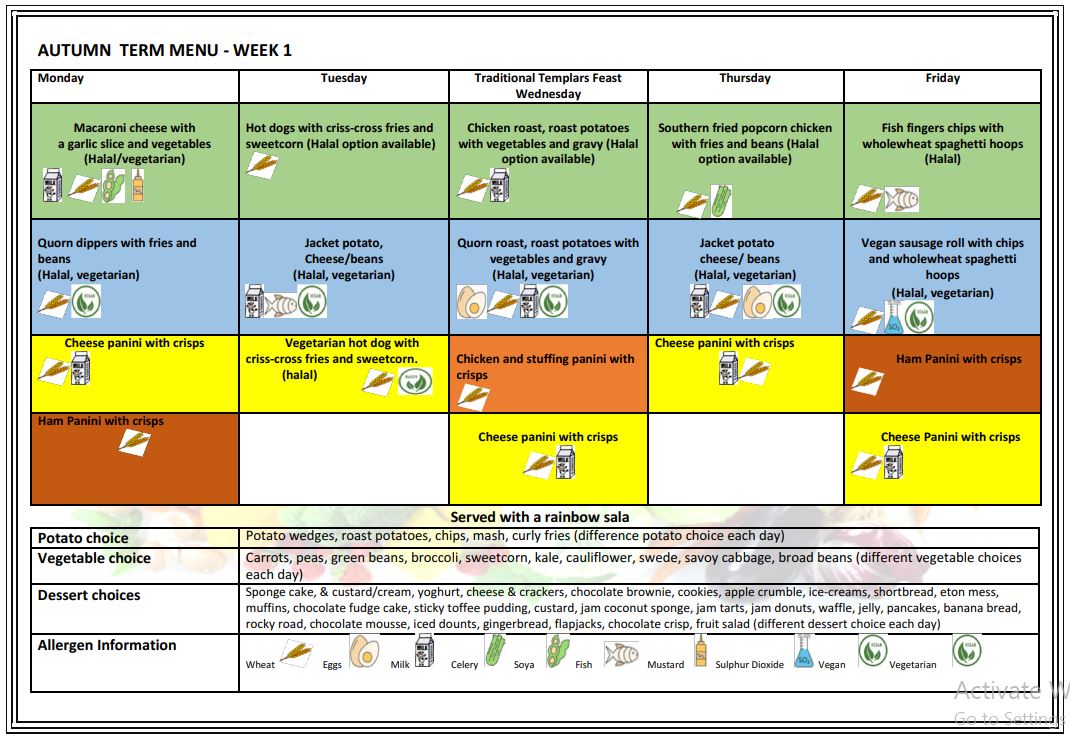 AUTUMN TERM MENU - WEEK 1

| Monday | Tuesday | Traditional Templars Feast Wednesday | Thursday | Friday |
|---|---|---|---|---|
| Macaroni cheese with a garlic slice and vegetables (Halal/vegetarian) | Hot dogs with criss-cross fries and sweetcorn (Halal option available) | Chicken roast, roast potatoes with vegetables and gravy (Halal option available) | Southern fried popcorn chicken with fries and beans (Halal option available) | Fish fingers chips with wholewheat spaghetti hoops (Halal) |
| Quorn dippers with fries and beans (Halal, vegetarian) | Jacket potato, Cheese/beans (Halal, vegetarian) | Quorn roast, roast potatoes with vegetables and gravy (Halal, vegetarian) | Jacket potato cheese/ beans (Halal, vegetarian) | Vegan sausage roll with chips and wholewheat spaghetti hoops (Halal, vegetarian) |
| Cheese panini with crisps | Vegetarian hot dog with criss-cross fries and sweetcorn. (halal) | Chicken and stuffing panini with crisps | Cheese panini with crisps | Ham Panini with crisps |
| Ham Panini with crisps | | Cheese panini with crisps | | Cheese Panini with crisps |

Served with a rainbow sala

| Potato choice | Potato wedges, roast potatoes, chips, mash, curly fries (difference potato choice each day) |
|---|---|
| Vegetable choice | Carrots, peas, green beans, broccoli, sweetcorn, kale, cauliflower, swede, savoy cabbage, broad beans (different vegetable choices each day) |
| Dessert choices | Sponge cake, & custard/cream, yoghurt, cheese & crackers, chocolate brownie, cookies, apple crumble, ice-creams, shortbread, eton mess, muffins, chocolate fudge cake, sticky toffee pudding, custard, jam coconut sponge, jam tarts, jam donuts, waffle, jelly, pancakes, banana bread, rocky road, chocolate mousse, iced dounts, gingerbread, flapjacks, chocolate crisp, fruit salad (different dessert choice each day) |
| Allergen Information | Wheat Eggs Milk Celery Soya Fish Mustard Sulphur Dioxide Vegan Vegetarian |

Activate W
Go to Settings